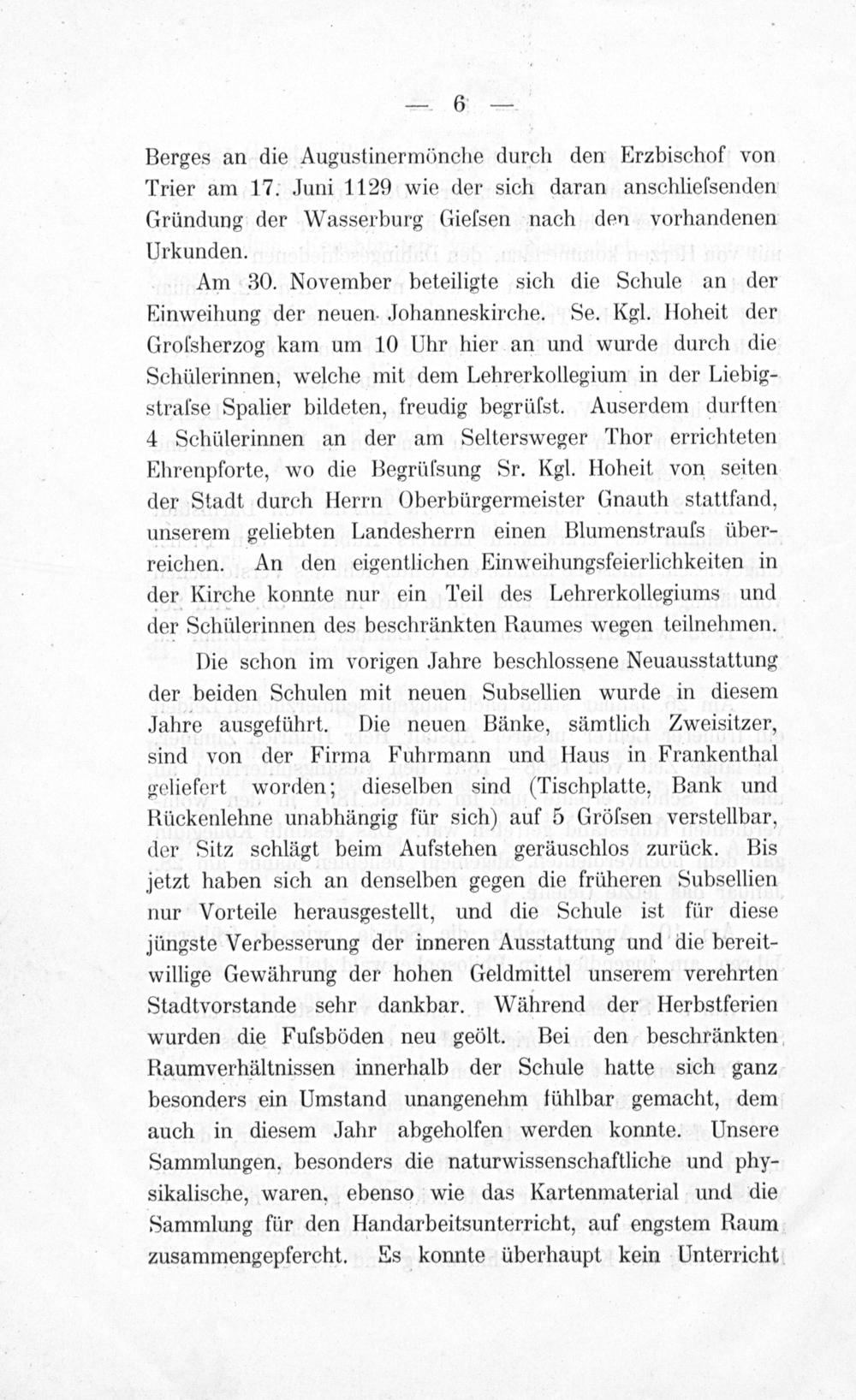 — 6 —

Berges an die Augustinermönche durch den Erzbischof von Trier am 17. Juni 1129 wie der sich daran anschliefsenden Gründung der Wasserburg Giefsen nach den vorhandenen Urkunden.

Am 30. November beteiligte sich die Schule an der Einweihung der neuen Johanneskirche. Se. Kgl. Hoheit der Grofsherzog kam um 10 Uhr hier an und wurde durch die Schülerinnen, welche mit dem Lehrerkollegium in der Liebigstrafse Spalier bildeten, freudig begrüfst. Auserdem durften 4 Schülerinnen an der am Seltersweger Thor errichteten Ehrenpforte, wo die Begrüfsung Sr. Kgl. Hoheit von seiten der Stadt durch Herrn Oberbürgermeister Gnauth stattfand, unserem geliebten Landesherrn einen Blumenstraufs überreichen. An den eigentlichen Einweihungsfeierlichkeiten in der Kirche konnte nur ein Teil des Lehrerkollegiums und der Schülerinnen des beschränkten Raumes wegen teilnehmen.

Die schon im vorigen Jahre beschlossene Neuausstattung der beiden Schulen mit neuen Subsellien wurde in diesem Jahre ausgeführt. Die neuen Bänke, sämtlich Zweisitzer, sind von der Firma Fuhrmann und Haus in Frankenthal geliefert worden; dieselben sind (Tischplatte, Bank und Rückenlehne unabhängig für sich) auf 5 Gröfsen verstellbar, der Sitz schlägt beim Aufstehen geräuschlos zurück. Bis jetzt haben sich an denselben gegen die früheren Subsellien nur Vorteile herausgestellt, und die Schule ist für diese jüngste Verbesserung der inneren Ausstattung und die bereitwillige Gewährung der hohen Geldmittel unserem verehrten Stadtvorstande sehr dankbar. Während der Herbstferien wurden die Fufsböden neu geölt. Bei den beschränkten Raumverhältnissen innerhalb der Schule hatte sich ganz besonders ein Umstand unangenehm fühlbar gemacht, dem auch in diesem Jahr abgeholfen werden konnte. Unsere Sammlungen, besonders die naturwissenschaftliche und physikalische, waren, ebenso wie das Kartenmaterial und die Sammlung für den Handarbeitsunterricht, auf engstem Raum zusammengepfercht. Es konnte überhaupt kein Unterricht